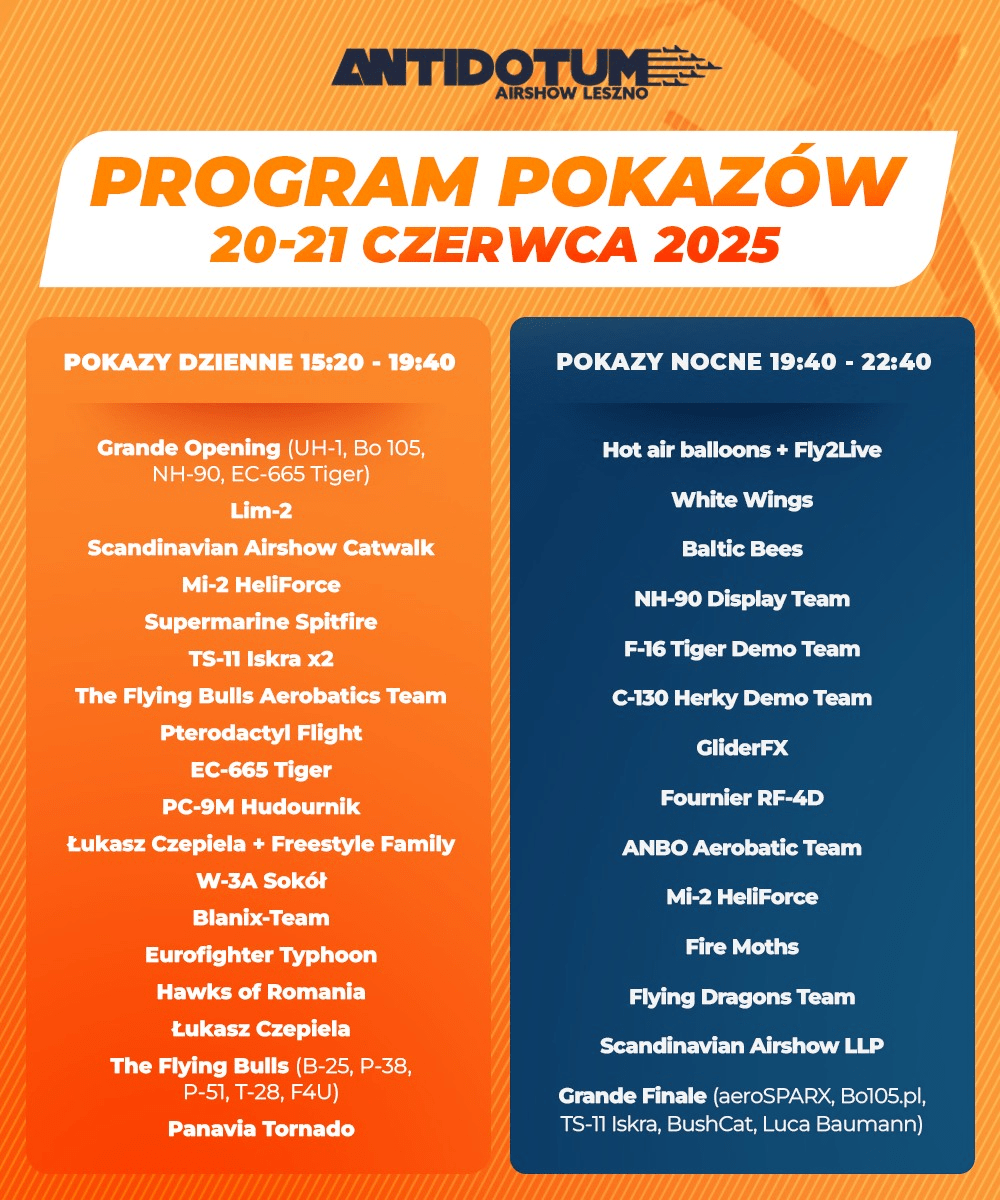 ANTIDOTUM
AIRSHOW LESZNO

PROGRAM POKAZÓW
20-21 CZERWCA 2025

POKAZY DZIENNE 15:20 - 19:40

Grande Opening (UH-1, Bo 105, NH-90, EC-665 Tiger)

Lim-2

Scandinavian Airshow Catwalk

Mi-2 HeliForce

Supermarine Spitfire

TS-11 Iskra x2

The Flying Bulls Aerobatics Team

Pterodactyl Flight

EC-665 Tiger

PC-9M Hudournik

Łukasz Czepiela + Freestyle Family

W-3A Sokół

Blanix-Team

Eurofighter Typhoon

Hawks of Romania

Łukasz Czepiela

The Flying Bulls (B-25, P-38, P-51, T-28, F4U)

Panavia Tornado

POKAZY NOCNE 19:40 - 22:40

Hot air balloons + Fly2Live

White Wings

Baltic Bees

NH-90 Display Team

F-16 Tiger Demo Team

C-130 Herky Demo Team

GliderFX

Fournier RF-4D

ANBO Aerobatic Team

Mi-2 HeliForce

Fire Moths

Flying Dragons Team

Scandinavian Airshow LLP

Grande Finale (aeroSPARX, Bo105.pl, TS-11 Iskra, BushCat, Luca Baumann)